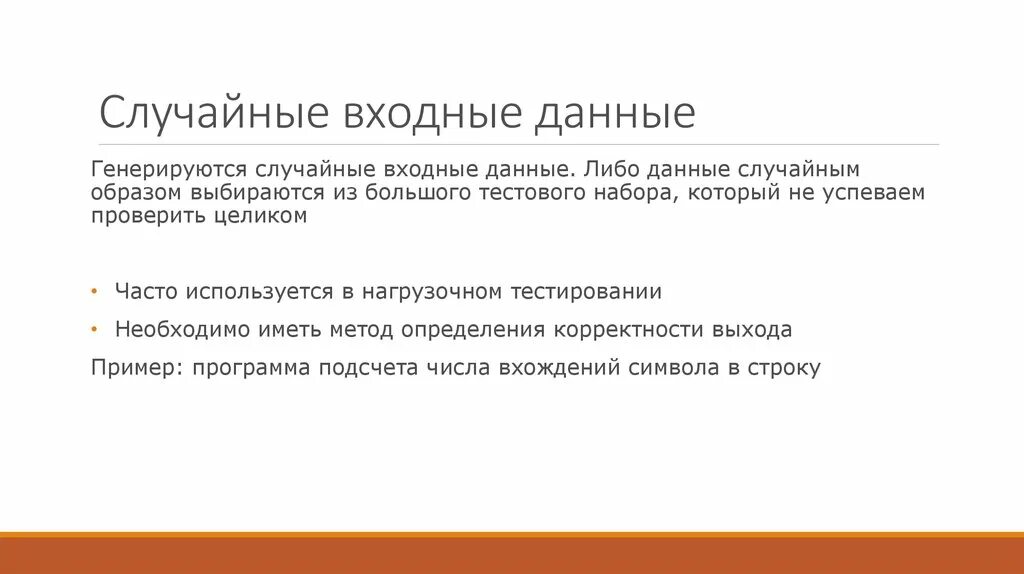 Случайные входные данные

Генерируются случайные входные данные. Либо данные случайным образом выбираются из большого тестового набора, который не успеваем проверить целиком

• Часто используется в нагрузочном тестировании
• Необходимо иметь метод определения корректности выхода

Пример: программа подсчета числа вхождений символа в строку